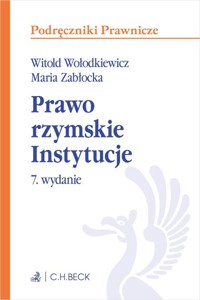 Podręczniki Prawnicze

Witold Wołodkiewicz
Maria Zabłocka

Prawo rzymskie Instytucje

7. wydanie

C.H.BECK